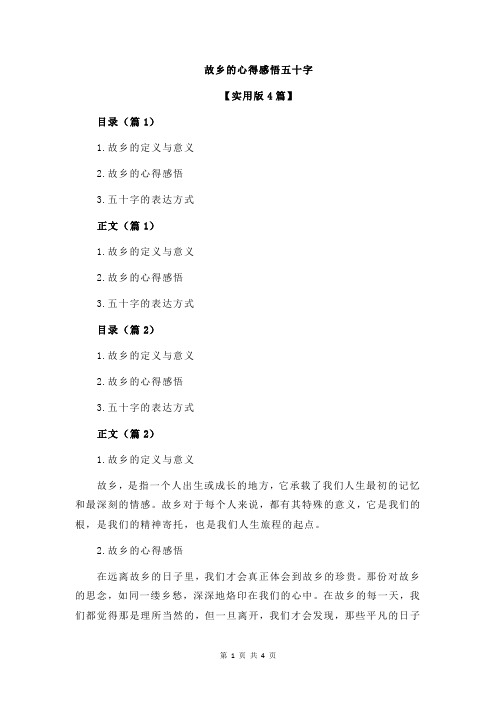 故乡的心得感悟五十字

【实用版 4 篇】

目录（篇 1）

1.故乡的定义与意义

2.故乡的心得感悟

3.五十字的表达方式

正文（篇 1）

1.故乡的定义与意义

2.故乡的心得感悟

3.五十字的表达方式

目录（篇 2）

1.故乡的定义与意义

2.故乡的心得感悟

3.五十字的表达方式

正文（篇 2）

1.故乡的定义与意义

故乡，是指一个人出生或成长的地方，它承载了我们人生最初的记忆和最深刻的情感。故乡对于每个人来说，都有其特殊的意义，它是我们的根，是我们的精神寄托，也是我们人生旅程的起点。

2.故乡的心得感悟

在远离故乡的日子里，我们才会真正体会到故乡的珍贵。那份对故乡的思念，如同一缕乡愁，深深地烙印在我们的心中。在故乡的每一天，我们都觉得那是理所当然的，但一旦离开，我们才会发现，那些平凡的日子

第 1 页 共 4 页